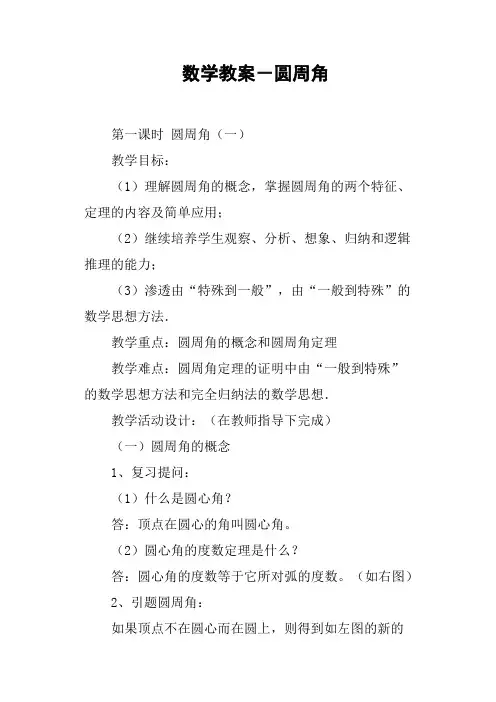 数学教案－圆周角

第一课时 圆周角（一）

教学目标：

（1）理解圆周角的概念，掌握圆周角的两个特征、定理的内容及简单应用；

（2）继续培养学生观察、分析、想象、归纳和逻辑推理的能力；

（3）渗透由“特殊到一般”，由“一般到特殊”的数学思想方法.

教学重点：圆周角的概念和圆周角定理

教学难点：圆周角定理的证明中由“一般到特殊”的数学思想方法和完全归纳法的数学思想.

教学活动设计：（在教师指导下完成）

（一）圆周角的概念

1、复习提问：

（1）什么是圆心角？

答：顶点在圆心的角叫圆心角。

（2）圆心角的度数定理是什么？

答：圆心角的度数等于它所对弧的度数。（如右图）

2、引题圆周角：

如果顶点不在圆心而在圆上，则得到如左图的新的